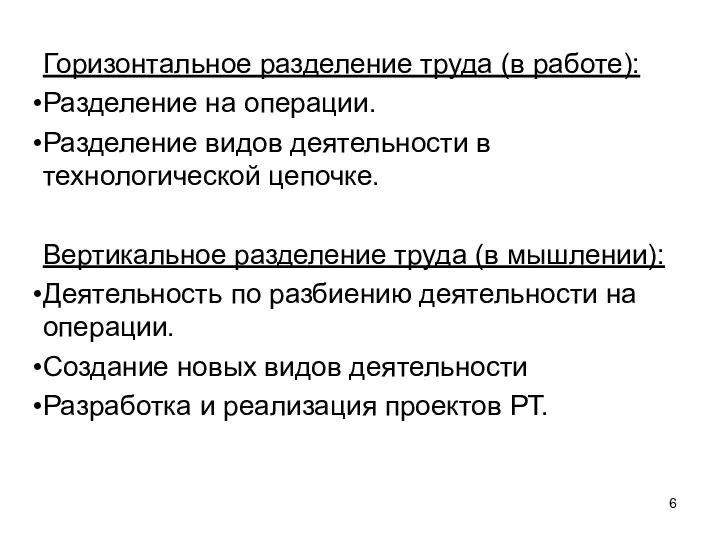 Горизонтальное разделение труда (в работе):
•Разделение на операции.
•Разделение видов деятельности в технологической цепочке.

Вертикальное разделение труда (в мышлении):
•Деятельность по разбиению деятельности на операции.
•Создание новых видов деятельности
•Разработка и реализация проектов РТ.

6